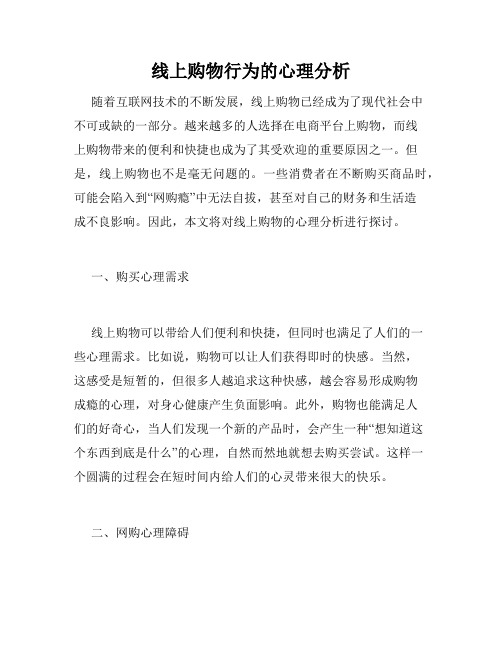 线上购物行为的心理分析

随着互联网技术的不断发展，线上购物已经成为了现代社会中不可或缺的一部分。越来越多的人选择在电商平台上购物，而线上购物带来的便利和快捷也成为了其受欢迎的重要原因之一。但是，线上购物也不是毫无问题的。一些消费者在不断购买商品时，可能会陷入到“网购瘾”中无法自拔，甚至对自己的财务和生活造成不良影响。因此，本文将对线上购物的心理分析进行探讨。

一、购买心理需求

线上购物可以带给人们便利和快捷，但同时也满足了人们的一些心理需求。比如说，购物可以让人们获得即时的快感。当然，这感受是短暂的，但很多人越追求这种快感，越会容易形成购物成瘾的心理，对身心健康产生负面影响。此外，购物也能满足人们的好奇心，当人们发现一个新的产品时，会产生一种“想知道这个东西到底是什么”的心理，自然而然地就想去购买尝试。这样一个圆满的过程会在短时间内给人们的心灵带来很大的快乐。

二、网购心理障碍